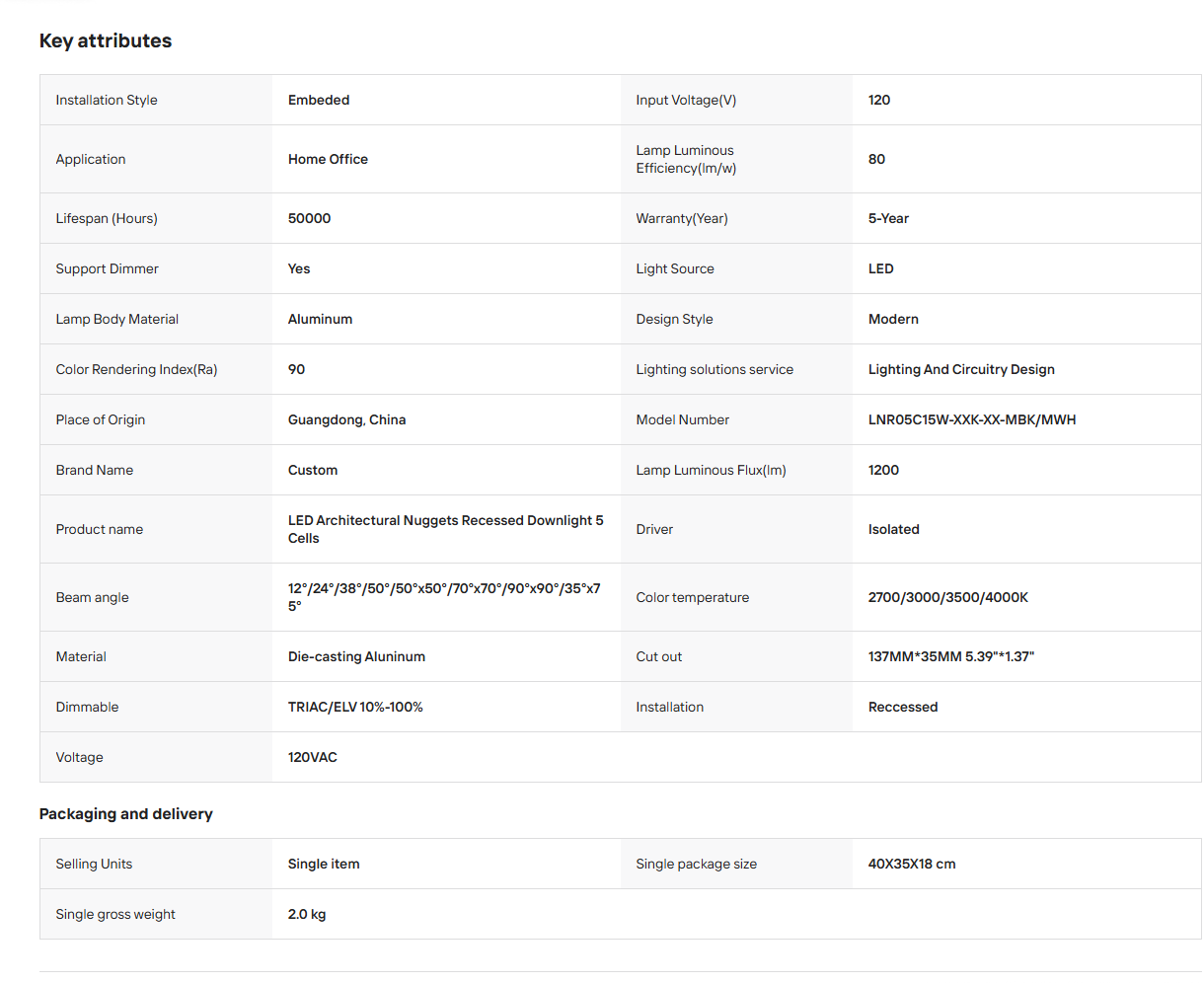 Key attributes

| | | | |
|---|---|---|---|
| Installation Style | Embeded | Input Voltage(V) | 120 |
| Application | Home Office | Lamp Luminous Efficiency(lm/w) | 80 |
| Lifespan (Hours) | 50000 | Warranty(Year) | 5-Year |
| Support Dimmer | Yes | Light Source | LED |
| Lamp Body Material | Aluminum | Design Style | Modern |
| Color Rendering Index(Ra) | 90 | Lighting solutions service | Lighting And Circuitry Design |
| Place of Origin | Guangdong, China | Model Number | LNR05C15W-XXK-XX-MBK/MWH |
| Brand Name | Custom | Lamp Luminous Flux(lm) | 1200 |
| Product name | LED Architectural Nuggets Recessed Downlight 5 Cells | Driver | Isolated |
| Beam angle | 12°/24°/38°/50°/50°x50°/70°x70°/90°x90°/35°x75° | Color temperature | 2700/3000/3500/4000K |
| Material | Die-casting Aluninum | Cut out | 137MM*35MM 5.39"*1.37" |
| Dimmable | TRIAC/ELV 10%-100% | Installation | Reccessed |
| Voltage | 120VAC | | |

Packaging and delivery

| | | | |
|---|---|---|---|
| Selling Units | Single item | Single package size | 40X35X18 cm |
| Single gross weight | 2.0 kg | | |